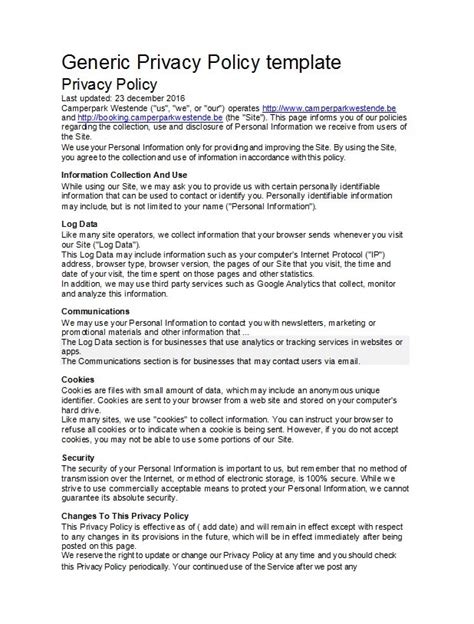 Generic Privacy Policy template

Privacy Policy

Last updated: 23 december 2016
Camperpark Westende ("us", "we", or "our") operates http://www.camperparkwestende.be and http://booking.camperparkwestende.be (the "Site"). This page informs you of our policies regarding the collection, use and disclosure of Personal Information we receive from users of the Site.
We use your Personal Information only for providing and improving the Site. By using the Site, you agree to the collection and use of information in accordance with this policy.

Information Collection And Use
While using our Site, we may ask you to provide us with certain personally identifiable information that can be used to contact or identify you. Personally identifiable information may include, but is not limited to your name ("Personal Information").

Log Data
Like many site operators, we collect information that your browser sends whenever you visit our Site ("Log Data").
This Log Data may include information such as your computer's Internet Protocol ("IP") address, browser type, browser version, the pages of our Site that you visit, the time and date of your visit, the time spent on those pages and other statistics.
In addition, we may use third party services such as Google Analytics that collect, monitor and analyze this information.

Communications
We may use your Personal Information to contact you with newsletters, marketing or promotional materials and other information that ...
The Log Data section is for businesses that use analytics or tracking services in websites or apps.
The Communications section is for businesses that may contact users via email.

Cookies
Cookies are files with small amount of data, which may include an anonymous unique identifier. Cookies are sent to your browser from a web site and stored on your computer's hard drive.
Like many sites, we use "cookies" to collect information. You can instruct your browser to refuse all cookies or to indicate when a cookie is being sent. However, if you do not accept cookies, you may not be able to use some portions of our Site.

Security
The security of your Personal Information is important to us, but remember that no method of transmission over the Internet, or method of electronic storage, is 100% secure. While we strive to use commercially acceptable means to protect your Personal Information, we cannot guarantee its absolute security.

Changes To This Privacy Policy
This Privacy Policy is effective as of ( add date) and will remain in effect except with respect to any changes in its provisions in the future, which will be in effect immediately after being posted on this page.
We reserve the right to update or change our Privacy Policy at any time and you should check this Privacy Policy periodically. Your continued use of the Service after we post any